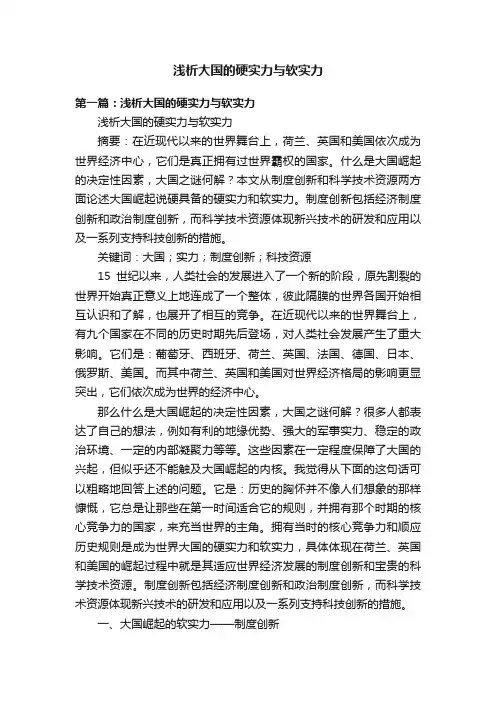 浅析大国的硬实力与软实力

第一篇：浅析大国的硬实力与软实力

浅析大国的硬实力与软实力

摘要：在近现代以来的世界舞台上，荷兰、英国和美国依次成为世界经济中心，它们是真正拥有过世界霸权的国家。什么是大国崛起的决定性因素，大国之谜何解？本文从制度创新和科学技术资源两方面论述大国崛起说硬具备的硬实力和软实力。制度创新包括经济制度创新和政治制度创新，而科学技术资源体现新兴技术的研发和应用以及一系列支持科技创新的措施。

关键词：大国；实力；制度创新；科技资源

15 世纪以来，人类社会的发展进入了一个新的阶段，原先割裂的世界开始真正意义上地连成了一个整体，彼此隔膜的世界各国开始相互认识和了解，也展开了相互的竞争。在近现代以来的世界舞台上，有九个国家在不同的历史时期先后登场，对人类社会发展产生了重大影响。它们是：葡萄牙、西班牙、荷兰、英国、法国、德国、日本、俄罗斯、美国。而其中荷兰、英国和美国对世界经济格局的影响更显突出，它们依次成为世界的经济中心。

那么什么是大国崛起的决定性因素，大国之谜何解？很多人都表达了自己的想法，例如有利的地缘优势、强大的军事实力、稳定的政治环境、一定的内部凝聚力等等。这些因素在一定程度保障了大国的兴起，但似乎还不能触及大国崛起的内核。我觉得从下面的这句话可以粗略地回答上述的问题。它是：历史的胸怀并不像人们想象的那样慷慨，它总是让那些在第一时间适合它的规则，并拥有那个时期的核心竞争力的国家，来充当世界的主角。拥有当时的核心竞争力和顺应历史规则是成为世界大国的硬实力和软实力，具体体现在荷兰、英国和美国的崛起过程中就是其适应世界经济发展的制度创新和宝贵的科学技术资源。制度创新包括经济制度创新和政治制度创新，而科学技术资源体现新兴技术的研发和应用以及一系列支持科技创新的措施。

一、大国崛起的软实力——制度创新